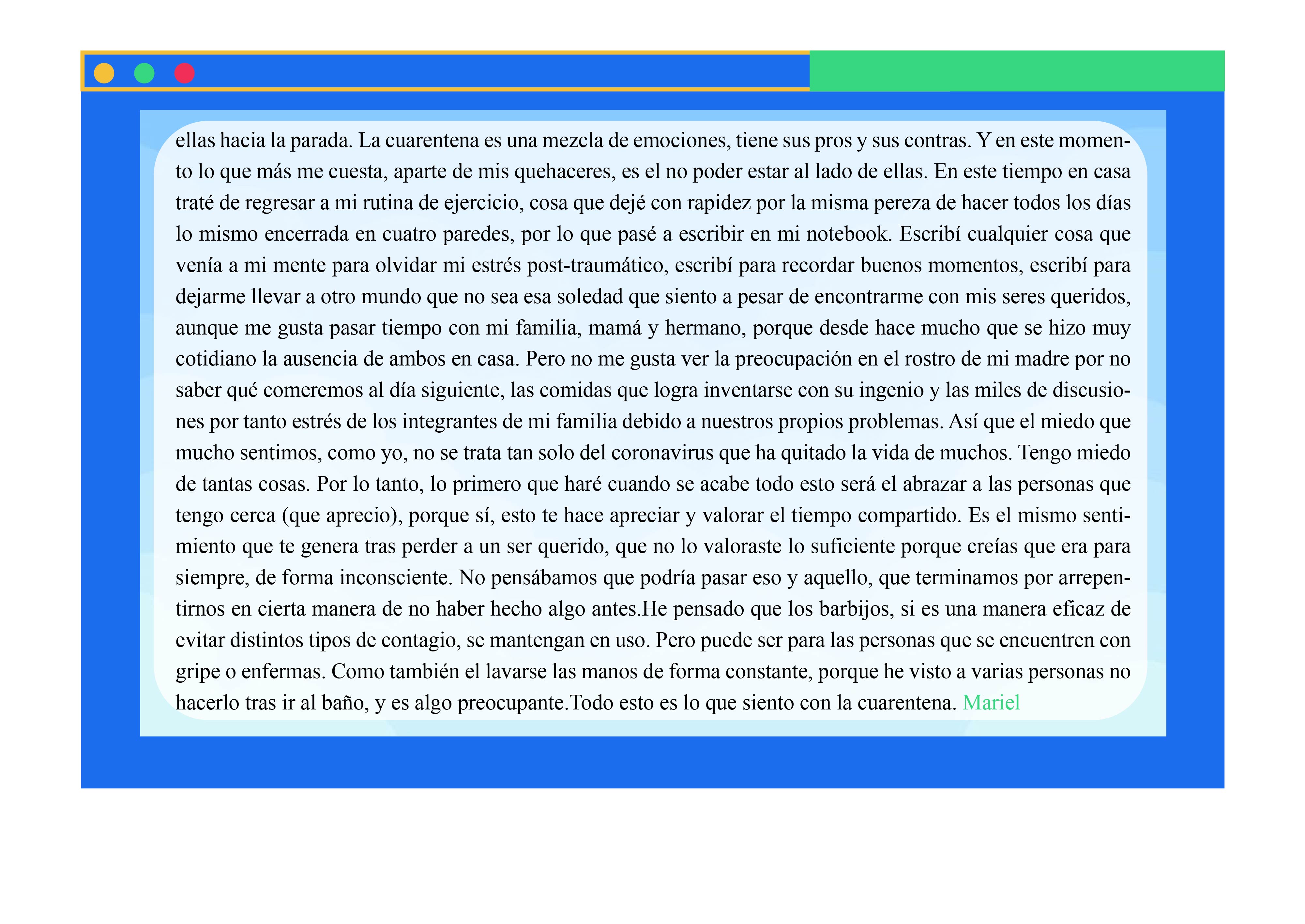 ellas hacia la parada. La cuarentena es una mezcla de emociones, tiene sus pros y sus contras. Y en este momento lo que más me cuesta, aparte de mis quehaceres, es el no poder estar al lado de ellas. En este tiempo en casa traté de regresar a mi rutina de ejercicio, cosa que dejé con rapidez por la misma pereza de hacer todos los días lo mismo encerrada en cuatro paredes, por lo que pasé a escribir en mi notebook. Escribí cualquier cosa que venía a mi mente para olvidar mi estrés post-traumático, escribí para recordar buenos momentos, escribí para dejarme llevar a otro mundo que no sea esa soledad que siento a pesar de encontrarme con mis seres queridos, aunque me gusta pasar tiempo con mi familia, mamá y hermano, porque desde hace mucho que se hizo muy cotidiano la ausencia de ambos en casa. Pero no me gusta ver la preocupación en el rostro de mi madre por no saber qué comeremos al día siguiente, las comidas que logra inventarse con su ingenio y las miles de discusiones por tanto estrés de los integrantes de mi familia debido a nuestros propios problemas. Así que el miedo que mucho sentimos, como yo, no se trata tan solo del coronavirus que ha quitado la vida de muchos. Tengo miedo de tantas cosas. Por lo tanto, lo primero que haré cuando se acabe todo esto será el abrazar a las personas que tengo cerca (que aprecio), porque sí, esto te hace apreciar y valorar el tiempo compartido. Es el mismo sentimiento que te genera tras perder a un ser querido, que no lo valoraste lo suficiente porque creías que era para siempre, de forma inconsciente. No pensábamos que podría pasar eso y aquello, que terminamos por arrepentirnos en cierta manera de no haber hecho algo antes.He pensado que los barbijos, si es una manera eficaz de evitar distintos tipos de contagio, se mantengan en uso. Pero puede ser para las personas que se encuentren con gripe o enfermas. Como también el lavarse las manos de forma constante, porque he visto a varias personas no hacerlo tras ir al baño, y es algo preocupante.Todo esto es lo que siento con la cuarentena. Mariel